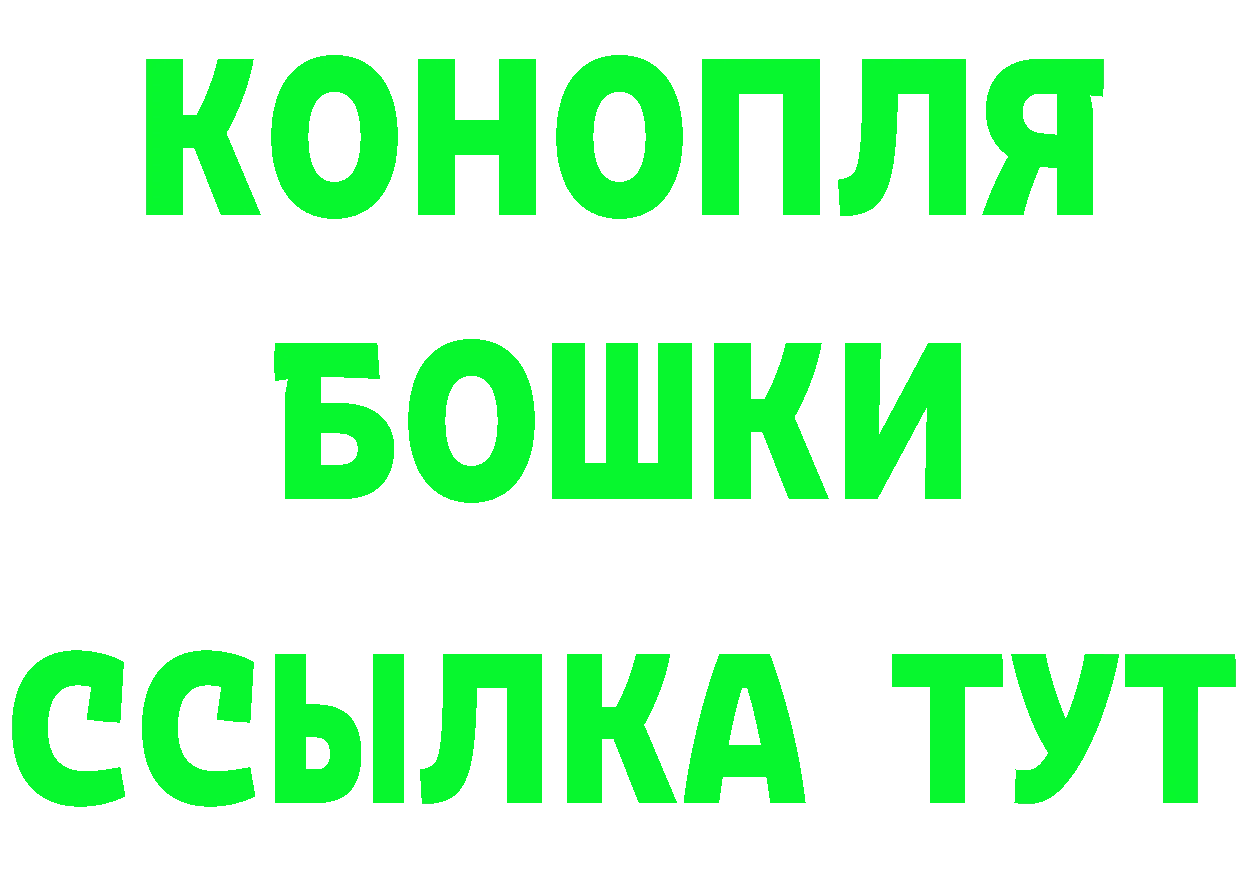 КОНОПЛЯ
БОШКИ
ССЫЛКА ТУТ